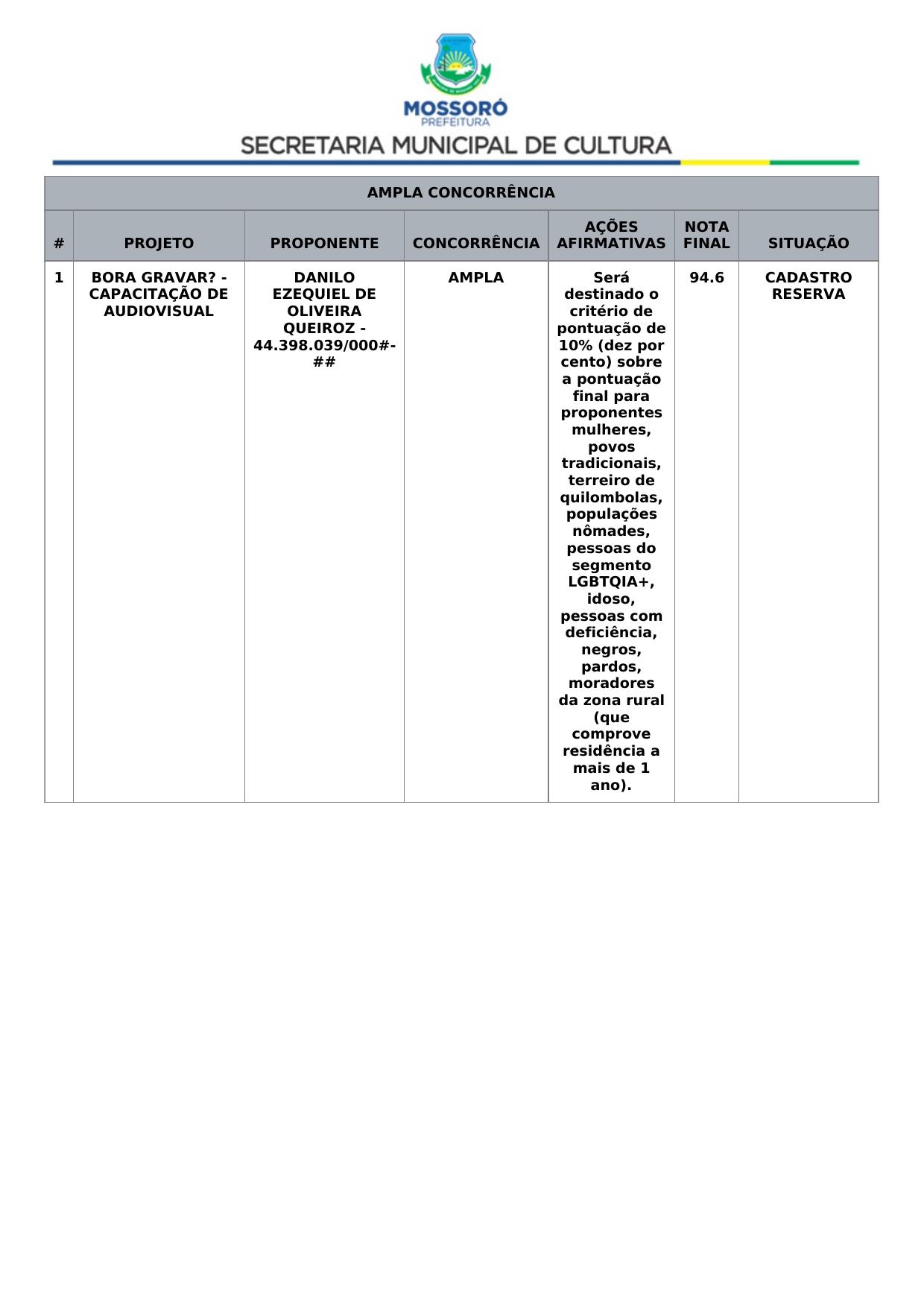 MOSSORÓ
PREFEITURA
SECRETARIA MUNICIPAL DE CULTURA

AMPLA CONCORRÊNCIA

| # | PROJETO | PROPONENTE | CONCORRÊNCIA | AÇÕES AFIRMATIVAS | NOTA FINAL | SITUAÇÃO |
|---|---|---|---|---|---|---|
| 1 | BORA GRAVAR? - CAPACITAÇÃO DE AUDIOVISUAL | DANILO EZEQUIEL DE OLIVEIRA QUEIROZ - 44.398.039/000#-## | AMPLA | Será destinado o critério de pontuação de 10% (dez por cento) sobre a pontuação final para proponentes mulheres, povos tradicionais, terreiro de quilombolas, populações nômades, pessoas do segmento LGBTQIA+, idoso, pessoas com deficiência, negros, pardos, moradores da zona rural (que comprove residência a mais de 1 ano). | 94.6 | CADASTRO RESERVA |